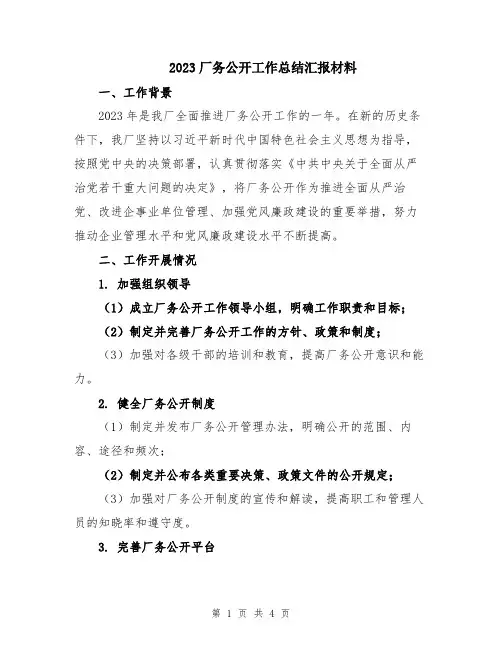 2023厂务公开工作总结汇报材料

一、工作背景

2023年是我厂全面推进厂务公开工作的一年。在新的历史条件下，我厂坚持以习近平新时代中国特色社会主义思想为指导，按照党中央的决策部署，认真贯彻落实《中共中央关于全面从严治党若干重大问题的决定》，将厂务公开作为推进全面从严治党、改进企事业单位管理、加强党风廉政建设的重要举措，努力推动企业管理水平和党风廉政建设水平不断提高。

二、工作开展情况

1. 加强组织领导

（1）成立厂务公开工作领导小组，明确工作职责和目标；

（2）制定并完善厂务公开工作的方针、政策和制度；

（3）加强对各级干部的培训和教育，提高厂务公开意识和能力。

2. 健全厂务公开制度

（1）制定并发布厂务公开管理办法，明确公开的范围、内容、途径和频次；

（2）制定并公布各类重要决策、政策文件的公开规定；

（3）加强对厂务公开制度的宣传和解读，提高职工和管理人员的知晓率和遵守度。

3. 完善厂务公开平台

第 1 页 共 4 页